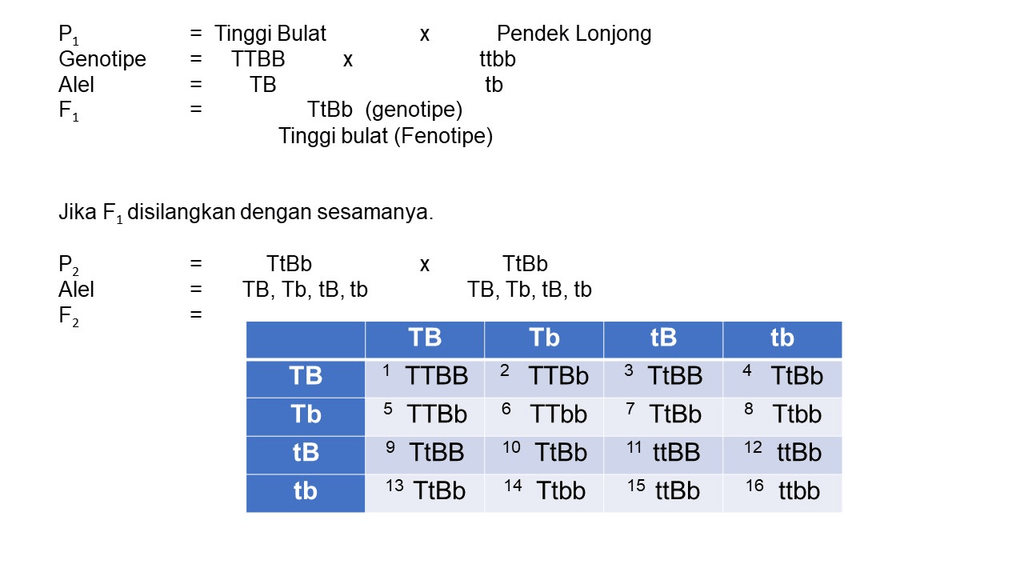 $P_1$ = Tinggi Bulat x Pendek Lonjong
Genotipe = TTBB x ttbb
Alel = TB tb
$F_1$ = TtBb (genotipe)
Tinggi bulat (Fenotipe)

Jika $F_1$ disilangkan dengan sesamanya.

$P_2$ = TtBb x TtBb
Alel = TB, Tb, tB, tb TB, Tb, tB, tb
$F_2$ =

| | TB | Tb | tB | tb |
|---|---|---|---|---|
| TB | $^1$ TTBB | $^2$ TTBb | $^3$ TtBB | $^4$ TtBb |
| Tb | $^5$ TTBb | $^6$ TTbb | $^7$ TtBb | $^8$ Ttbb |
| tB | $^9$ TtBB | $^{10}$ TtBb | $^{11}$ ttBB | $^{12}$ ttBb |
| tb | $^{13}$ TtBb | $^{14}$ Ttbb | $^{15}$ ttBb | $^{16}$ ttbb |